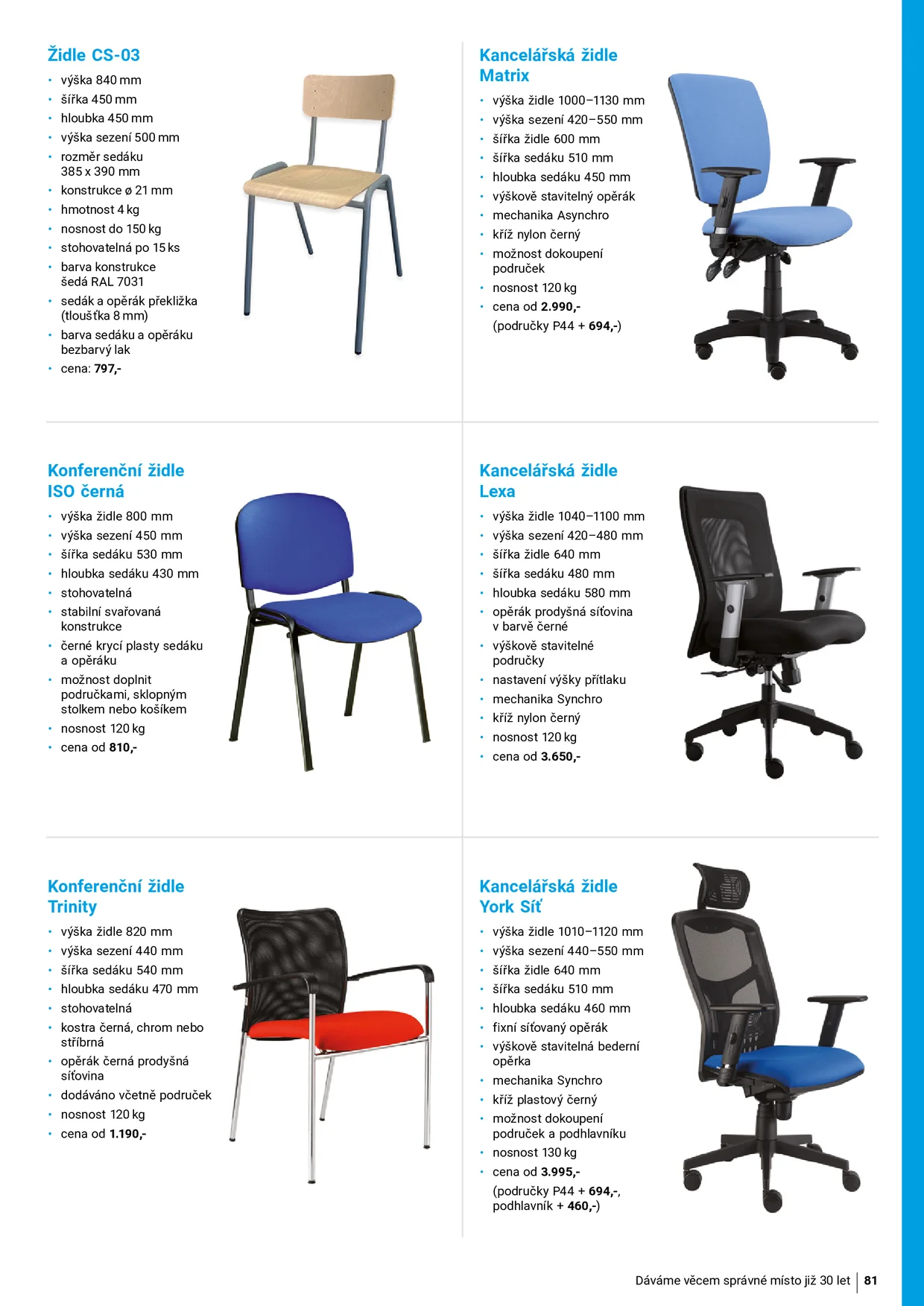 Židle CS-03

• výška 840 mm
• šířka 450 mm
• hloubka 450 mm
• výška sezení 500 mm
• rozměr sedáku 385 x 390 mm
• konstrukce ø 21 mm
• hmotnost 4 kg
• nosnost do 150 kg
• stohovatelná po 15 ks
• barva konstrukce šedá RAL 7031
• sedák a opěrák překližka (tloušťka 8 mm)
• barva sedáku a opěráku bezbarvý lak
• cena: 797,-

Kancelářská židle Matrix

• výška židle 1000–1130 mm
• výška sezení 420–550 mm
• šířka židle 600 mm
• šířka sedáku 510 mm
• hloubka sedáku 450 mm
• výškově stavitelný opěrák
• mechanika Asynchro
• kříž nylon černý
• možnost dokoupení područek
• nosnost 120 kg
• cena od 2.990,-
(područky P44 + 694,-)

Konferenční židle ISO černá

• výška židle 800 mm
• výška sezení 450 mm
• šířka sedáku 530 mm
• hloubka sedáku 430 mm
• stohovatelná
• stabilní svařovaná konstrukce
• černé krycí plasty sedáku a opěráku
• možnost doplnit područkami, sklopným stolkem nebo košíkem
• nosnost 120 kg
• cena od 810,-

Kancelářská židle Lexa

• výška židle 1040–1100 mm
• výška sezení 420–480 mm
• šířka židle 640 mm
• šířka sedáku 480 mm
• hloubka sedáku 580 mm
• opěrák prodyšná síťovina v barvě černé
• výškově stavitelné područky
• nastavení výšky přítlaku
• mechanika Synchro
• kříž nylon černý
• nosnost 120 kg
• cena od 3.650,-

Konferenční židle Trinity

• výška židle 820 mm
• výška sezení 440 mm
• šířka sedáku 540 mm
• hloubka sedáku 470 mm
• stohovatelná
• kostra černá, chrom nebo stříbrná
• opěrák černá prodyšná síťovina
• dodáváno včetně područek
• nosnost 120 kg
• cena od 1.190,-

Kancelářská židle York Síť

• výška židle 1010–1120 mm
• výška sezení 440–550 mm
• šířka židle 640 mm
• šířka sedáku 510 mm
• hloubka sedáku 460 mm
• fixní síťovaný opěrák
• výškově stavitelná bederní opěrka
• mechanika Synchro
• kříž plastový černý
• možnost dokoupení područek a podhlavníku
• nosnost 130 kg
• cena od 3.995,-
(područky P44 + 694,-, podhlavník + 460,-)

Dáváme věcem správné místo již 30 let | 81